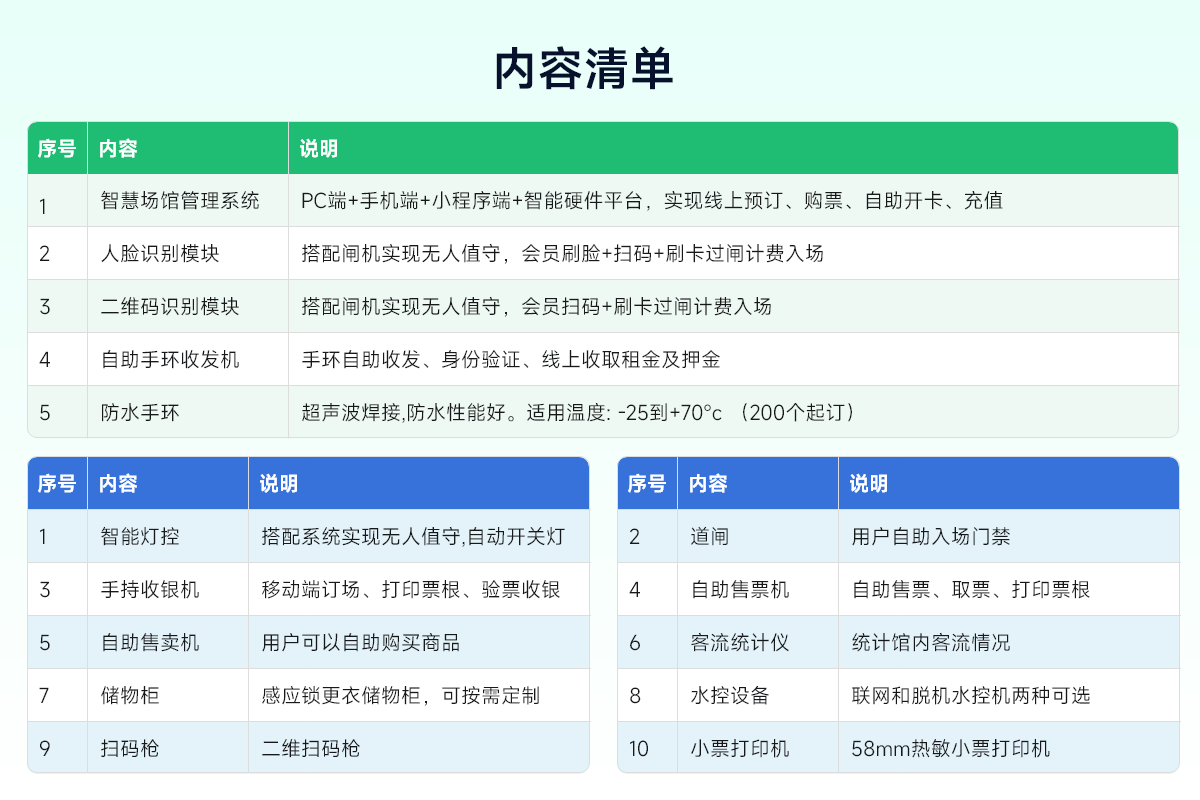 内容清单

| 序号 | 内容 | 说明 |
|---|---|---|
| 1 | 智慧场馆管理系统 | PC端+手机端+小程序端+智能硬件平台，实现线上预订、购票、自助开卡、充值 |
| 2 | 人脸识别模块 | 搭配闸机实现无人值守，会员刷脸+扫码+刷卡过闸计费入场 |
| 3 | 二维码识别模块 | 搭配闸机实现无人值守，会员扫码+刷卡过闸计费入场 |
| 4 | 自助手环收发机 | 手环自助收发、身份验证、线上收取租金及押金 |
| 5 | 防水手环 | 超声波焊接,防水性能好。适用温度: -25到+70°c （200个起订） |

| 序号 | 内容 | 说明 |
|---|---|---|
| 1 | 智能灯控 | 搭配系统实现无人值守,自动开关灯 |
| 3 | 手持收银机 | 移动端订场、打印票根、验票收银 |
| 5 | 自助售卖机 | 用户可以自助购买商品 |
| 7 | 储物柜 | 感应锁更衣储物柜，可按需定制 |
| 9 | 扫码枪 | 二维扫码枪 |

| 序号 | 内容 | 说明 |
|---|---|---|
| 2 | 道闸 | 用户自助入场门禁 |
| 4 | 自助售票机 | 自助售票、取票、打印票根 |
| 6 | 客流统计仪 | 统计馆内客流情况 |
| 8 | 水控设备 | 联网和脱机水控机两种可选 |
| 10 | 小票打印机 | 58mm热敏小票打印机 |